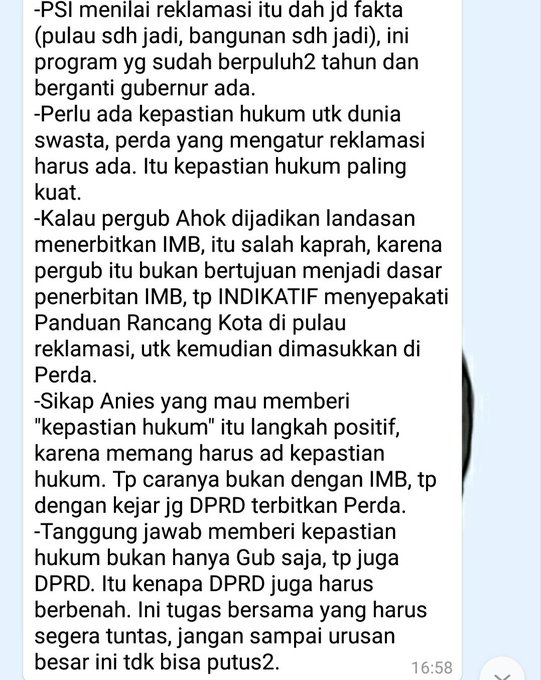 -PSI menilai reklamasi itu dah jd fakta (pulau sdh jadi, bangunan sdh jadi), ini program yg sudah berpuluh2 tahun dan berganti gubernur ada.
-Perlu ada kepastian hukum utk dunia swasta, perda yang mengatur reklamasi harus ada. Itu kepastian hukum paling kuat.
-Kalau pergub Ahok dijadikan landasan menerbitkan IMB, itu salah kaprah, karena pergub itu bukan bertujuan menjadi dasar penerbitan IMB, tp INDIKATIF menyepakati Panduan Rancang Kota di pulau reklamasi, utk kemudian dimasukkan di Perda.
-Sikap Anies yang mau memberi "kepastian hukum" itu langkah positif, karena memang harus ad kepastian hukum. Tp caranya bukan dengan IMB, tp dengan kejar jg DPRD terbitkan Perda.
-Tanggung jawab memberi kepastian hukum bukan hanya Gub saja, tp juga DPRD. Itu kenapa DPRD juga harus berbenah. Ini tugas bersama yang harus segera tuntas, jangan sampai urusan besar ini tdk bisa putus2.
16:58